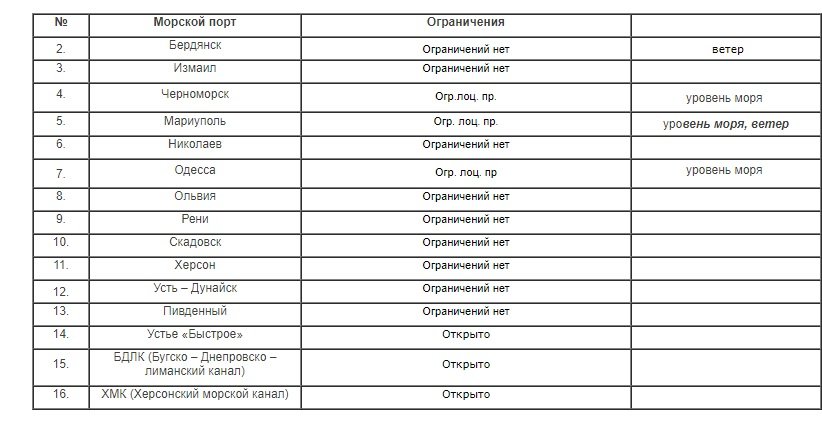 | № | Морской порт | Ограничения |  |
|---|---|---|---|
| 2. | Бердянск | Ограничений нет | ветер |
| 3. | Измаил | Ограничений нет |  |
| 4. | Черноморск | Огр.лоц. пр. | уровень моря |
| 5. | Мариуполь | Огр. лоц. пр. | уровень моря, ветер |
| 6. | Николаев | Ограничений нет |  |
| 7. | Одесса | Огр. лоц. пр | уровень моря |
| 8. | Ольвия | Ограничений нет |  |
| 9. | Рени | Ограничений нет |  |
| 10. | Скадовск | Ограничений нет |  |
| 11. | Херсон | Ограничений нет |  |
| 12. | Усть – Дунайск | Ограничений нет |  |
| 13. | Пивденный | Ограничений нет |  |
| 14. | Устье «Быстрое» | Открыто |  |
| 15. | БДЛК (Бугско – Днепровско – лиманский канал) | Открыто |  |
| 16. | ХМК (Херсонский морской канал) | Открыто |  |